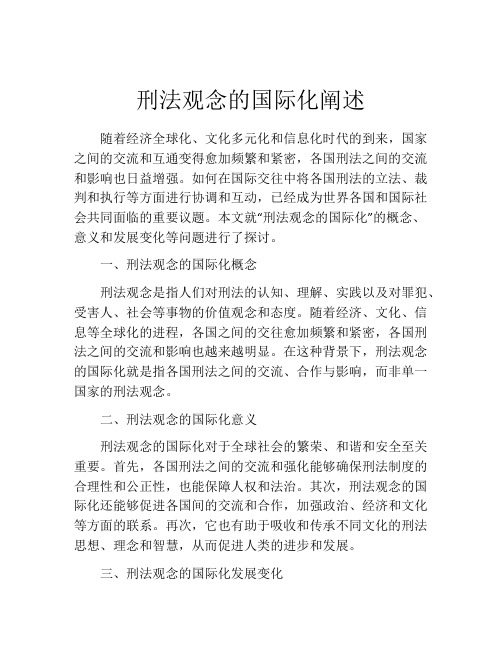 刑法观念的国际化阐述

随着经济全球化、文化多元化和信息化时代的到来，国家之间的交流和互通变得愈加频繁和紧密，各国刑法之间的交流和影响也日益增强。如何在国际交往中将各国刑法的立法、裁判和执行等方面进行协调和互动，已经成为世界各国和国际社会共同面临的重要议题。本文就“刑法观念的国际化”的概念、意义和发展变化等问题进行了探讨。

一、刑法观念的国际化概念

刑法观念是指人们对刑法的认知、理解、实践以及对罪犯、受害人、社会等事物的价值观念和态度。随着经济、文化、信息等全球化的进程，各国之间的交往愈加频繁和紧密，各国刑法之间的交流和影响也越来越明显。在这种背景下，刑法观念的国际化就是指各国刑法之间的交流、合作与影响，而非单一国家的刑法观念。

二、刑法观念的国际化意义

刑法观念的国际化对于全球社会的繁荣、和谐和安全至关重要。首先，各国刑法之间的交流和强化能够确保刑法制度的合理性和公正性，也能保障人权和法治。其次，刑法观念的国际化还能够促进各国间的交流和合作，加强政治、经济和文化等方面的联系。再次，它也有助于吸收和传承不同文化的刑法思想、理念和智慧，从而促进人类的进步和发展。

三、刑法观念的国际化发展变化